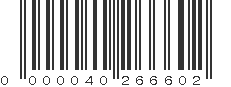 0 000040 266602